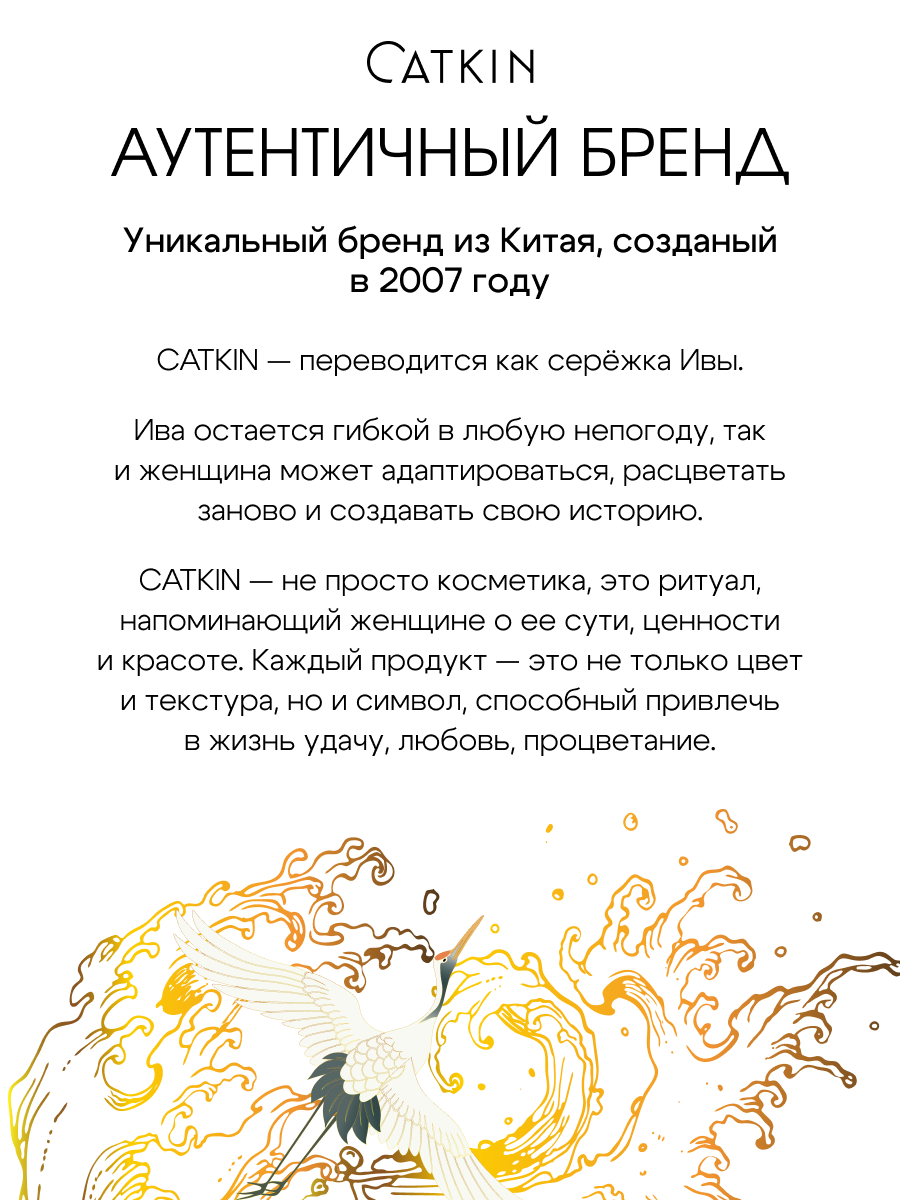 CATKIN

АУТЕНТИЧНЫЙ БРЕНД

Уникальный бренд из Китая, созданый в 2007 году

CATKIN — переводится как серёжка Ивы.

Ива остается гибкой в любую непогоду, так и женщина может адаптироваться, расцветать заново и создавать свою историю.

CATKIN — не просто косметика, это ритуал, напоминающий женщине о ее сути, ценности и красоте. Каждый продукт — это не только цвет и текстура, но и символ, способный привлечь в жизнь удачу, любовь, процветание.